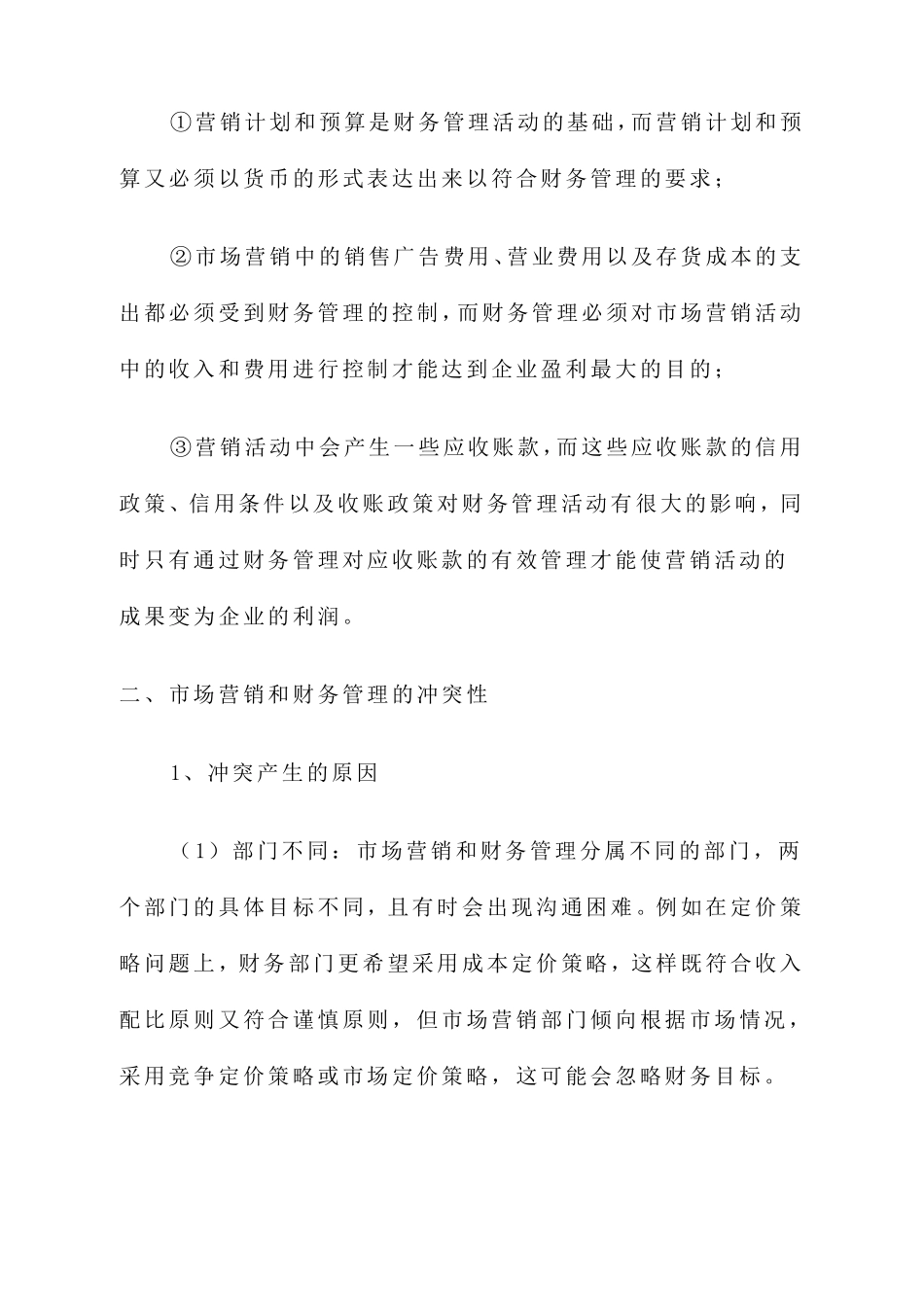 ①营销计划和预算是财务管理活动的基础,而营销计划和预算又必须以货币的形式表达出来以符合财务管理的要求;

②市场营销中的销售广告费用、营业费用以及存货成本的支出都必须受到财务管理的控制,而财务管理必须对市场营销活动中的收入和费用进行控制才能达到企业盈利最大的目的;

③营销活动中会产生一些应收账款,而这些应收账款的信用政策、信用条件以及收账政策对财务管理活动有很大的影响,同时只有通过财务管理对应收账款的有效管理才能使营销活动的成果变为企业的利润。

二、市场营销和财务管理的冲突性

1、冲突产生的原因

（1）部门不同：市场营销和财务管理分属不同的部门，两个部门的具体目标不同，且有时会出现沟通困难。例如在定价策略问题上，财务部门更希望采用成本定价策略，这样既符合收入配比原则又符合谨慎原则，但市场营销部门倾向根据市场情况，采用竞争定价策略或市场定价策略，这可能会忽略财务目标。